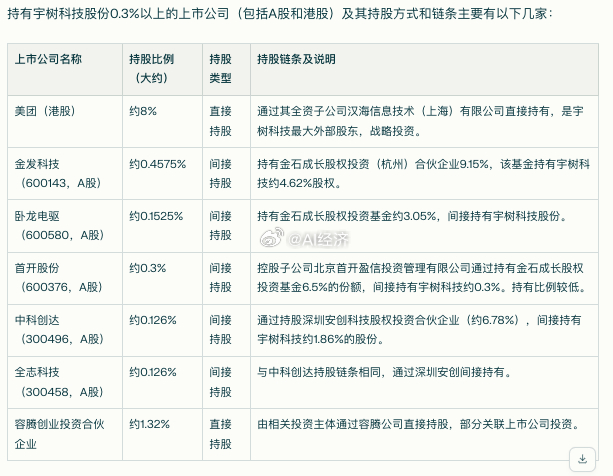 持有宇树科技股份0.3%以上的上市公司（包括A股和港股）及其持股方式和链条主要有以下几家：

| 上市公司名称 | 持股比例（大约） | 持股类型 | 持股链条及说明 |
|---|---|---|---|
| 美团（港股） | 约8% | 直接持股 | 通过其全资子公司汉海信息技术（上海）有限公司直接持有，是宇树科技最大外部股东，战略投资。 |
| 金发科技（600143，A股） | 约0.4575% | 间接持股 | 持有金石成长股权投资（杭州）合伙企业9.15%，该基金持有宇树科技约4.62%股权。 |
| 卧龙电驱（600580，A股） | 约0.1525% | 间接持股 | 持有金石成长股权投资基金约3.05%，间接持有宇树科技股份。 |
| 首开股份（600376，A股） | 约0.3% | 间接持股 | 控股子公司北京首开盈信投资管理有限公司通过持有金石成长股权投资基金6.5%的份额，间接持有宇树科技约0.3%。持有比例较低。 |
| 中科创达（300496，A股） | 约0.126% | 间接持股 | 通过持股深圳安创科技股权投资合伙企业（约6.78%），间接持有宇树科技约1.86%的股份。 |
| 全志科技（300458，A股） | 约0.126% | 间接持股 | 与中科创达持股链条相同，通过深圳安创间接持有。 |
| 容腾创业投资合伙企业 | 约1.32% | 直接持股 | 由相关投资主体通过容腾公司直接持股，部分关联上市公司投资。 |

@AI经济